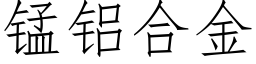 锰铝合金